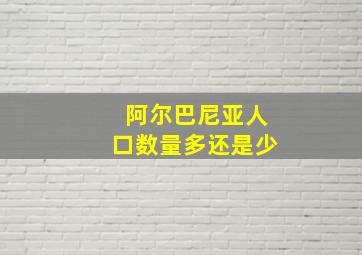 阿尔巴尼亚人口数量多还是少